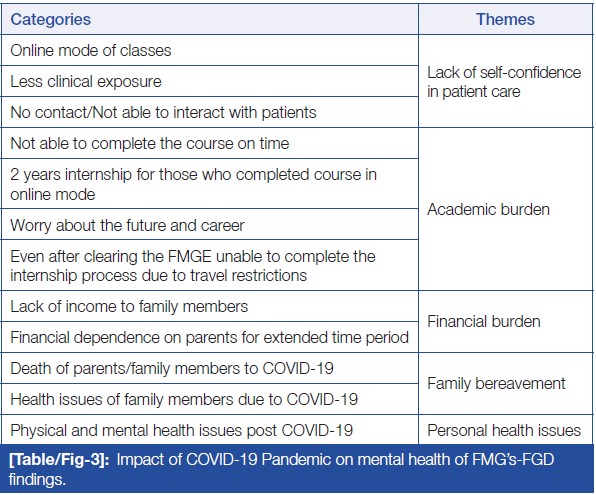 | Categories | Themes |
|---|---|
| Online mode of classes | Lack of self-confidence in patient care |
| Less clinical exposure | |
| No contact/Not able to interact with patients | |
| Not able to complete the course on time | Academic burden |
| 2 years internship for those who completed course in online mode | |
| Worry about the future and career | |
| Even after clearing the FMGE unable to complete the internship process due to travel restrictions | |
| Lack of income to family members | Financial burden |
| Financial dependence on parents for extended time period | |
| Death of parents/family members to COVID-19 | Family bereavement |
| Health issues of family members due to COVID-19 | |
| Physical and mental health issues post COVID-19 | Personal health issues |

[Table/Fig-3]: Impact of COVID-19 Pandemic on mental health of FMG's-FGD findings.